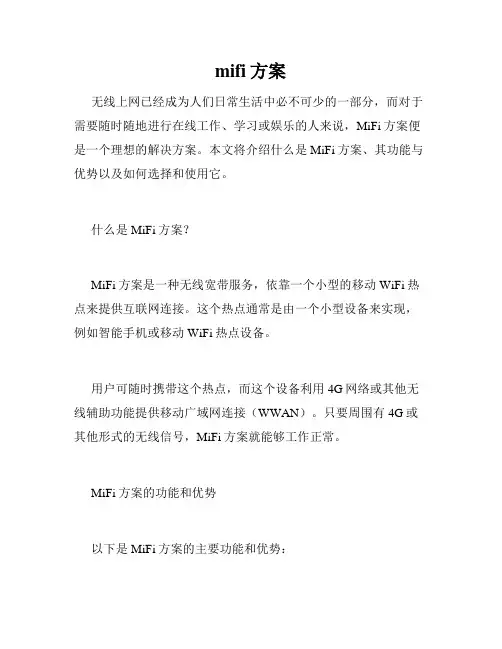 mifi 方案

无线上网已经成为人们日常生活中必不可少的一部分，而对于需要随时随地进行在线工作、学习或娱乐的人来说，MiFi 方案便是一个理想的解决方案。本文将介绍什么是 MiFi 方案、其功能与优势以及如何选择和使用它。

什么是 MiFi 方案？

MiFi 方案是一种无线宽带服务，依靠一个小型的移动 WiFi 热点来提供互联网连接。这个热点通常是由一个小型设备来实现，例如智能手机或移动 WiFi 热点设备。

用户可随时携带这个热点，而这个设备利用 4G 网络或其他无线辅助功能提供移动广域网连接（WWAN）。只要周围有 4G 或其他形式的无线信号，MiFi 方案就能够工作正常。

MiFi 方案的功能和优势

以下是 MiFi 方案的主要功能和优势：